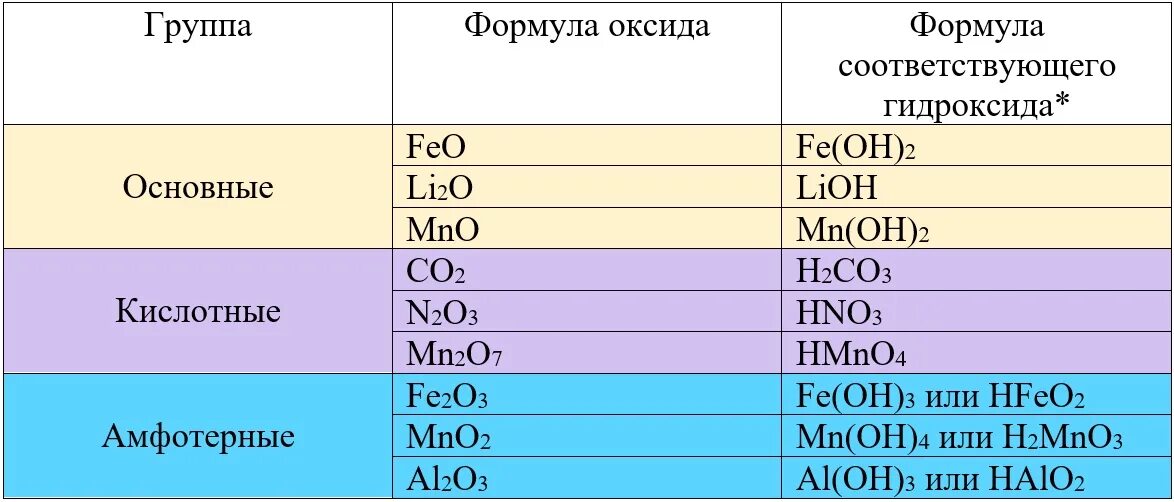 | Группа | Формула оксида | Формула соответствующего гидроксида* |
|---|---|---|
| Основные | $FeO$ | $Fe(OH)_2$ |
| | $Li_2O$ | $LiOH$ |
| | $MnO$ | $Mn(OH)_2$ |
| Кислотные | $CO_2$ | $H_2CO_3$ |
| | $N_2O_3$ | $HNO_3$ |
| | $Mn_2O_7$ | $HMnO_4$ |
| Амфотерные | $Fe_2O_3$ | $Fe(OH)_3$ или $HFeO_2$ |
| | $MnO_2$ | $Mn(OH)_4$ или $H_2MnO_3$ |
| | $Al_2O_3$ | $Al(OH)_3$ или $HAlO_2$ |